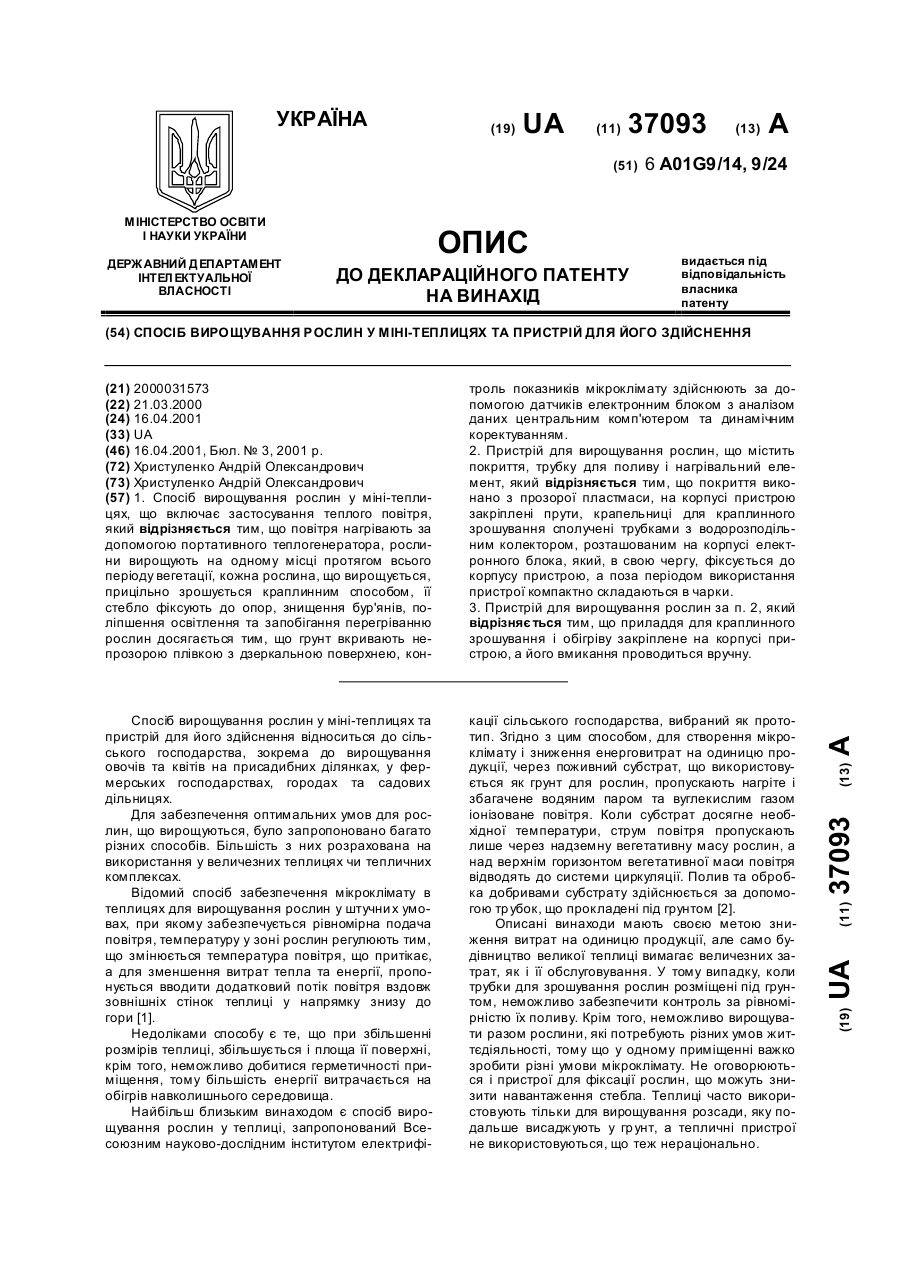 УКРАЇНА

(19) UA (11) 37093 (13) A

(51) 6 A01G9/14, 9/24

МІНІСТЕРСТВО ОСВІТИ І НАУКИ УКРАЇНИ

ДЕРЖАВНИЙ ДЕПАРТАМЕНТ ІНТЕЛЕКТУАЛЬНОЇ ВЛАСНОСТІ

ОПИС
ДО ДЕКЛАРАЦІЙНОГО ПАТЕНТУ НА ВИНАХІД

видається під відповідальність власника патенту

(54) СПОСІБ ВИРОЩУВАННЯ РОСЛИН У МІНІ-ТЕПЛИЦЯХ ТА ПРИСТРІЙ ДЛЯ ЙОГО ЗДІЙСНЕННЯ

(21) 2000031573
(22) 21.03.2000
(24) 16.04.2001
(33) UA
(46) 16.04.2001, Бюл. № 3, 2001 р.
(72) Христуленко Андрій Олександрович
(73) Христуленко Андрій Олександрович
(57) 1. Спосіб вирощування рослин у міні-теплицях, що включає застосування теплого повітря, який відрізняється тим, що повітря нагрівають за допомогою портативного теплогенератора, рослини вирощують на одному місці протягом всього періоду вегетації, кожна рослина, що вирощується, прицільно зрошується краплинним способом, її стебло фіксують до опор, знищення бур'янів, поліпшення освітлення та запобігання перегріванню рослин досягається тим, що грунт вкривають непрозорою плівкою з дзеркальною поверхнею, контроль показників мікроклімату здійснюють за допомогою датчиків електронним блоком з аналізом даних центральним комп'ютером та динамічним коректуванням.
2. Пристрій для вирощування рослин, що містить покриття, трубку для поливу і нагрівальний елемент, який відрізняється тим, що покриття виконано з прозорої пластмаси, на корпусі пристрою закріплені прути, крапельниці для краплинного зрошування сполучені трубками з водорозподільним колектором, розташованим на корпусі електронного блока, який, в свою чергу, фіксується до корпусу пристрою, а поза періодом використання пристрої компактно складаються в чарки.
3. Пристрій для вирощування рослин за п. 2, який відрізняється тим, що приладдя для краплинного зрошування і обігріву закріплене на корпусі пристрою, а його вмикання проводиться вручну.

Спосіб вирощування рослин у міні-теплицях та пристрій для його здійснення відноситься до сільського господарства, зокрема до вирощування овочів та квітів на присадибних ділянках, у фермерських господарствах, городах та садових дільницях.

Для забезпечення оптимальних умов для рослин, що вирощуються, було запропоновано багато різних способів. Більшість з них розрахована на використання у величезних теплицях чи тепличних комплексах.

Відомий спосіб забезпечення мікроклімату в теплицях для вирощування рослин у штучних умовах, при якому забезпечується рівномірна подача повітря, температуру у зоні рослин регулюють тим, що змінюється температура повітря, що притікає, а для зменшення витрат тепла та енергії, пропонується вводити додатковий потік повітря вздовж зовнішніх стінок теплиці у напрямку знизу до гори [1].

Недоліками способу є те, що при збільшенні розмірів теплиці, збільшується і площа її поверхні, крім того, неможливо добитися герметичності приміщення, тому більшість енергії витрачається на обігрів навколишнього середовища.

Найбільш близьким винаходом є спосіб вирощування рослин у теплиці, запропонований Всесоюзним науково-дослідним інститутом електрифікації сільського господарства, вибраний як прототип. Згідно з цим способом, для створення мікроклімату і зниження енерговитрат на одиницю продукції, через поживний субстрат, що використовується як грунт для рослин, пропускають нагріте і збагачене водяним паром та вуглекислим газом іонізоване повітря. Коли субстрат досягне необхідної температури, струм повітря пропускають лише через надземну вегетативну масу рослин, а над верхнім горизонтом вегетативної маси повітря відводять до системи циркуляції. Полив та обробка добривами субстрату здійснюється за допомогою трубок, що прокладені під грунтом [2].

Описані винаходи мають своєю метою зниження витрат на одиницю продукції, але само будівництво великої теплиці вимагає величезних затрат, як і її обслуговування. У тому випадку, коли трубки для зрошування рослин розміщені під грунтом, неможливо забезпечити контроль за рівномірністю їх поливу. Крім того, неможливо вирощувати разом рослини, які потребують різних умов життєдіяльності, тому що у одному приміщенні важко зробити різні умови мікроклімату. Не оговорюються і пристрої для фіксації рослин, що можуть знизити навантаження стебла. Теплиці часто використовують тільки для вирощування розсади, яку подальше висаджують у грунт, а тепличні пристрої не використовуються, що теж нераціонально.

(19) UA (11) 37093 (13) A